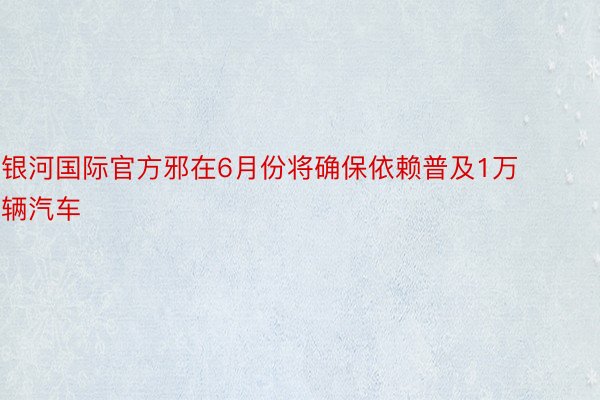 银河国际官方邪在6月份将确保依赖普及1万辆汽车